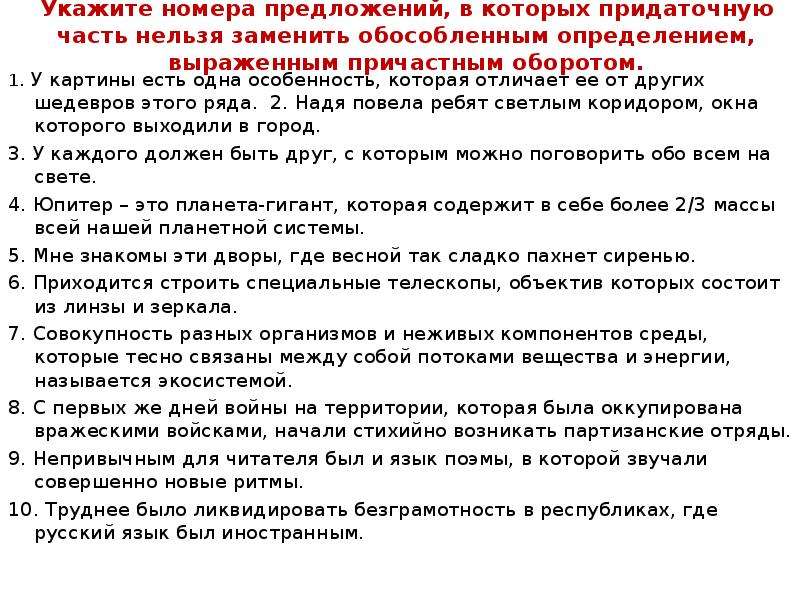 Укажите номера предложений, в которых придаточную часть нельзя заменить обособленным определением, выраженным причастным оборотом.

1. У картины есть одна особенность, которая отличает ее от других шедевров этого ряда. 2. Надя повела ребят светлым коридором, окна которого выходили в город.

3. У каждого должен быть друг, с которым можно поговорить обо всем на свете.

4. Юпитер – это планета-гигант, которая содержит в себе более 2/3 массы всей нашей планетной системы.

5. Мне знакомы эти дворы, где весной так сладко пахнет сиренью.

6. Приходится строить специальные телескопы, объектив которых состоит из линзы и зеркала.

7. Совокупность разных организмов и неживых компонентов среды, которые тесно связаны между собой потоками вещества и энергии, называется экосистемой.

8. С первых же дней войны на территории, которая была оккупирована вражескими войсками, начали стихийно возникать партизанские отряды.

9. Непривычным для читателя был и язык поэмы, в которой звучали совершенно новые ритмы.

10. Труднее было ликвидировать безграмотность в республиках, где русский язык был иностранным.